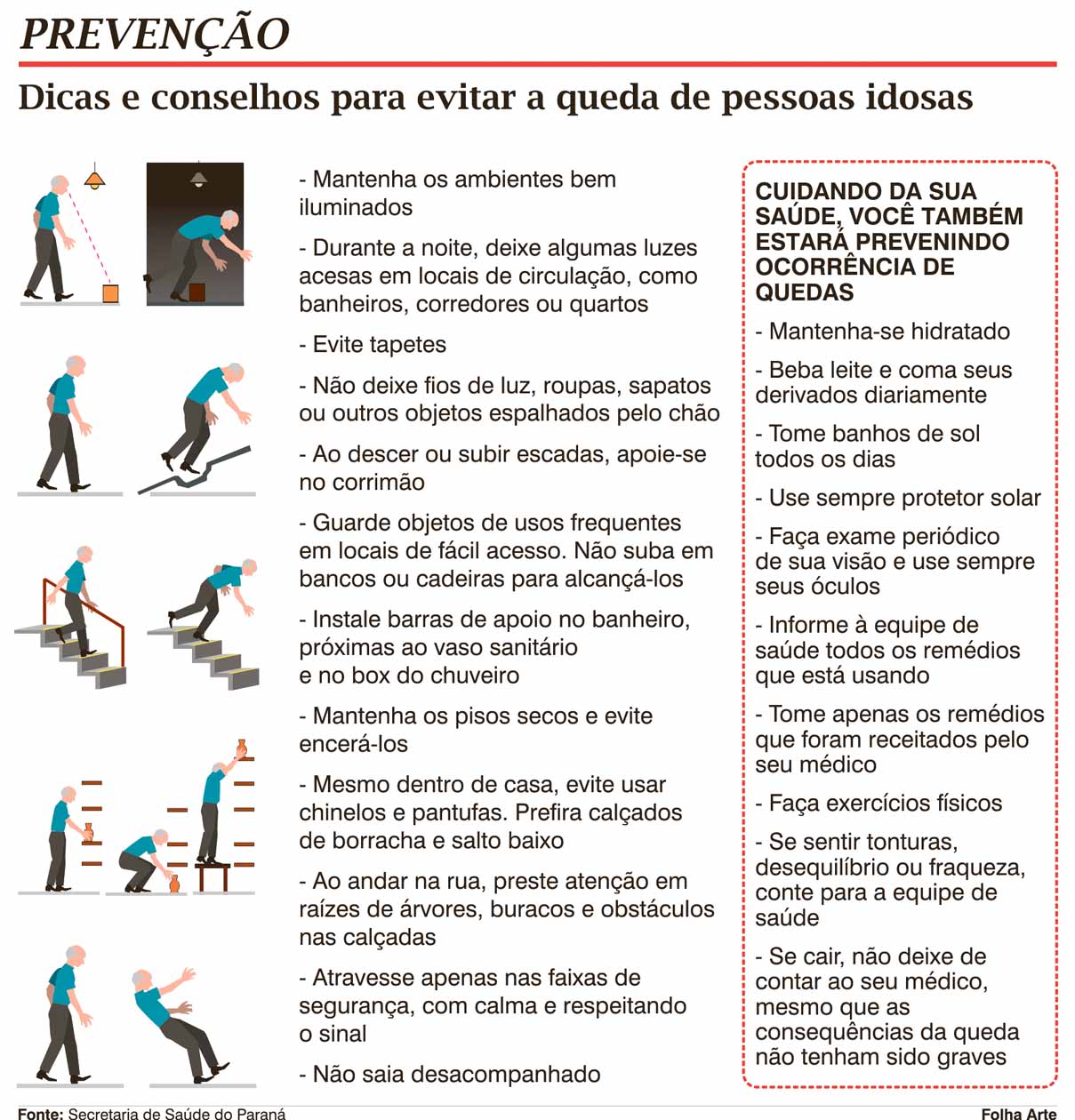 PREVENÇÃO

Dicas e conselhos para evitar a queda de pessoas idosas

- Mantenha os ambientes bem iluminados

- Durante a noite, deixe algumas luzes acesas em locais de circulação, como banheiros, corredores ou quartos

- Evite tapetes

- Não deixe fios de luz, roupas, sapatos ou outros objetos espalhados pelo chão

- Ao descer ou subir escadas, apoie-se no corrimão

- Guarde objetos de usos frequentes em locais de fácil acesso. Não suba em bancos ou cadeiras para alcançá-los

- Instale barras de apoio no banheiro, próximas ao vaso sanitário e no box do chuveiro

- Mantenha os pisos secos e evite encerá-los

- Mesmo dentro de casa, evite usar chinelos e pantufas. Prefira calçados de borracha e salto baixo

- Ao andar na rua, preste atenção em raízes de árvores, buracos e obstáculos nas calçadas

- Atravesse apenas nas faixas de segurança, com calma e respeitando o sinal

- Não saia desacompanhado

CUIDANDO DA SUA SAÚDE, VOCÊ TAMBÉM ESTARÁ PREVENINDO OCORRÊNCIA DE QUEDAS

- Mantenha-se hidratado

- Beba leite e coma seus derivados diariamente

- Tome banhos de sol todos os dias

- Use sempre protetor solar

- Faça exame periódico de sua visão e use sempre seus óculos

- Informe à equipe de saúde todos os remédios que está usando

- Tome apenas os remédios que foram receitados pelo seu médico

- Faça exercícios físicos

- Se sentir tonturas, desequilíbrio ou fraqueza, conte para a equipe de saúde

- Se cair, não deixe de contar ao seu médico, mesmo que as consequências da queda não tenham sido graves

Fonte: Secretaria de Saúde do Paraná

Folha Arte